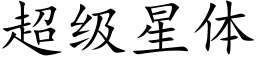 超级星体